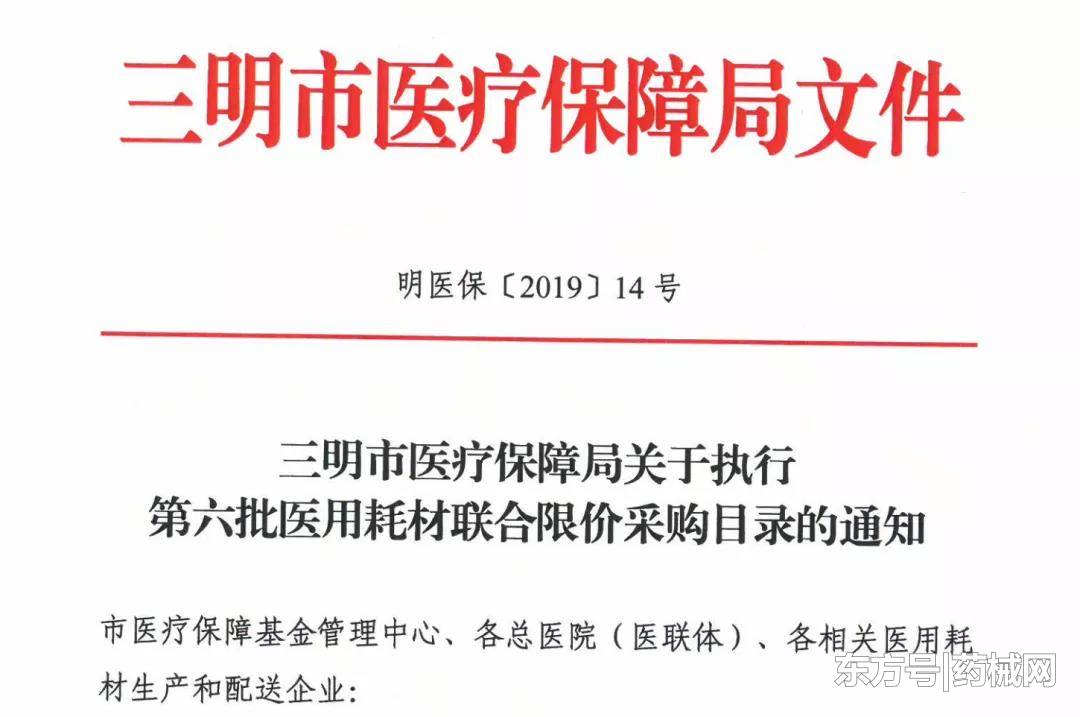 三明市医疗保障局文件

明医保〔2019〕14号

三明市医疗保障局关于执行
第六批医用耗材联合限价采购目录的通知

市医疗保障基金管理中心、各总医院（医联体）、各相关医用耗材生产和配送企业：

东方号|药械网